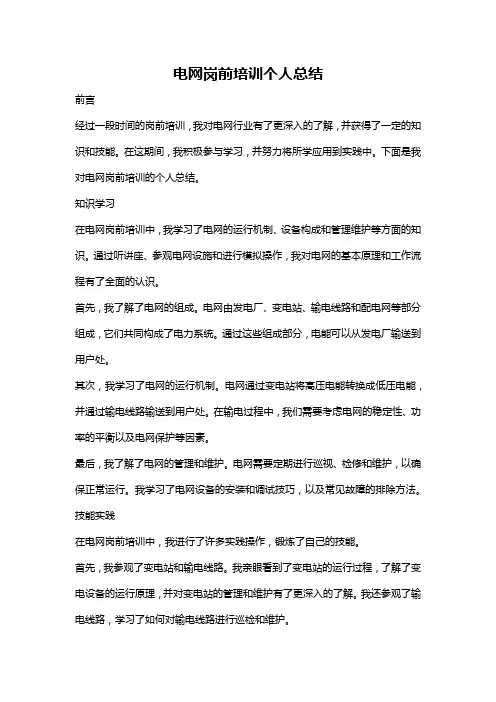 电网岗前培训个人总结

前言

经过一段时间的岗前培训，我对电网行业有了更深入的了解，并获得了一定的知识和技能。在这期间，我积极参与学习，并努力将所学应用到实践中。下面是我对电网岗前培训的个人总结。

知识学习

在电网岗前培训中，我学习了电网的运行机制、设备构成和管理维护等方面的知识。通过听讲座、参观电网设施和进行模拟操作，我对电网的基本原理和工作流程有了全面的认识。

首先，我了解了电网的组成。电网由发电厂、变电站、输电线路和配电网等部分组成，它们共同构成了电力系统。通过这些组成部分，电能可以从发电厂输送到用户处。

其次，我学习了电网的运行机制。电网通过变电站将高压电能转换成低压电能，并通过输电线路输送到用户处。在输电过程中，我们需要考虑电网的稳定性、功率的平衡以及电网保护等因素。

最后，我了解了电网的管理和维护。电网需要定期进行巡视、检修和维护，以确保正常运行。我学习了电网设备的安装和调试技巧，以及常见故障的排除方法。

技能实践

在电网岗前培训中，我进行了许多实践操作，锻炼了自己的技能。

首先，我参观了变电站和输电线路。我亲眼看到了变电站的运行过程，了解了变电设备的运行原理，并对变电站的管理和维护有了更深入的了解。我还参观了输电线路，学习了如何对输电线路进行巡检和维护。